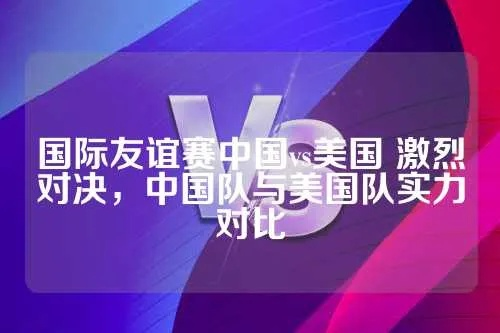 VS

国际友谊赛中国vs美国 激烈对决，中国队与美国队实力对比